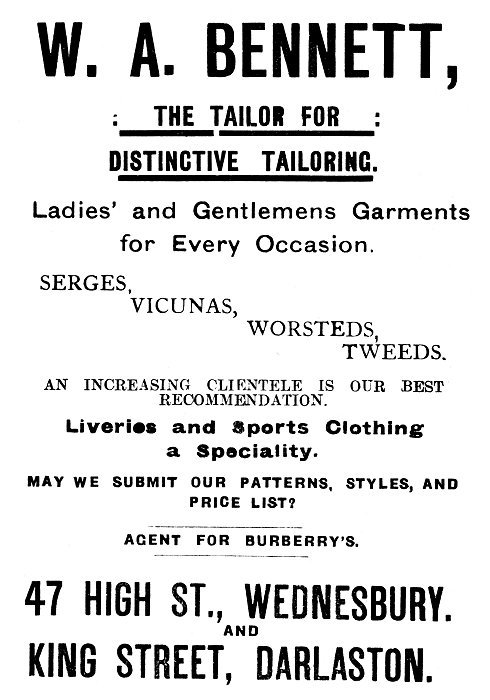 W. A. BENNETT,

: THE TAILOR FOR :

DISTINCTIVE TAILORING.

Ladies' and Gentlemens Garments for Every Occasion.

SERGES,
VICUNAS,
WORSTEDS,
TWEEDS.

AN INCREASING CLIENTELE IS OUR BEST RECOMMENDATION.

Liveries and Sports Clothing a Speciality.

MAY WE SUBMIT OUR PATTERNS, STYLES, AND PRICE LIST?

AGENT FOR BURBERRY'S.

47 HIGH ST., WEDNESBURY.
AND
KING STREET, DARLASTON.